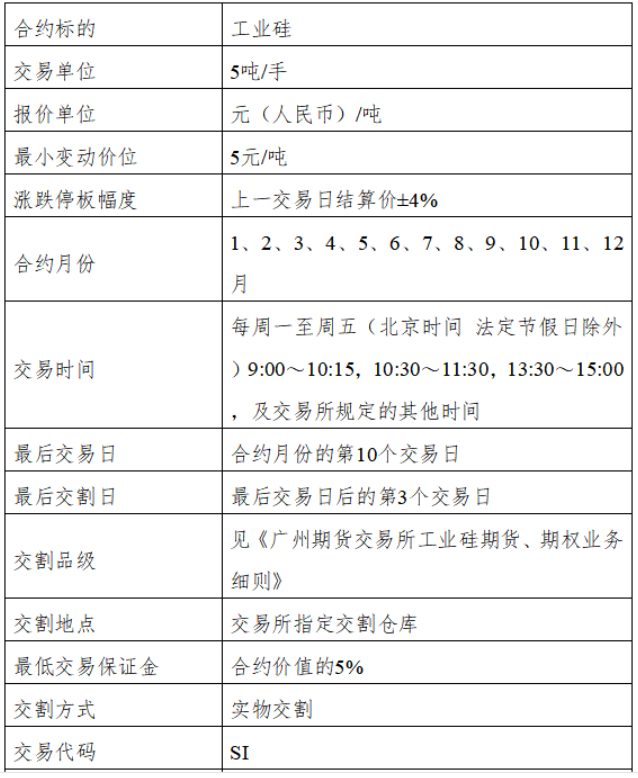 | 合约标的 | 工业硅 |
|---|---|
| 交易单位 | 5吨/手 |
| 报价单位 | 元（人民币）/吨 |
| 最小变动价位 | 5元/吨 |
| 涨跌停板幅度 | 上一交易日结算价±4% |
| 合约月份 | 1、2、3、4、5、6、7、8、9、10、11、12月 |
| 交易时间 | 每周一至周五（北京时间 法定节假日除外）9:00～10:15，10:30～11:30，13:30～15:00，及交易所规定的其他时间 |
| 最后交易日 | 合约月份的第10个交易日 |
| 最后交割日 | 最后交易日后的第3个交易日 |
| 交割品级 | 见《广州期货交易所工业硅期货、期权业务细则》 |
| 交割地点 | 交易所指定交割仓库 |
| 最低交易保证金 | 合约价值的5% |
| 交割方式 | 实物交割 |
| 交易代码 | SI |